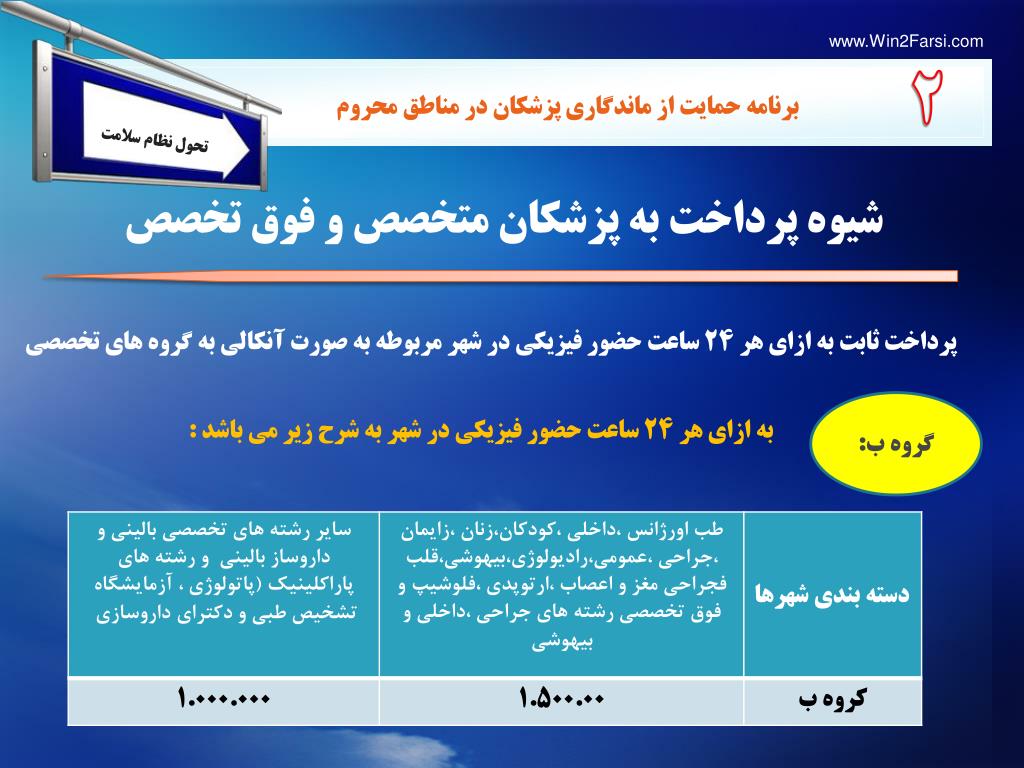 www.Win2Farsi.com

تحول نظام سلامت

۲

برنامه حمایت از ماندگاری پزشکان در مناطق محروم

شیوه پرداخت به پزشکان متخصص و فوق تخصص

پرداخت ثابت به ازای هر ۲۴ ساعت حضور فیزیکی در شهر مربوطه به صورت آنکالی به گروه های تخصصی

گروه ب:

به ازای هر ۲۴ ساعت حضور فیزیکی در شهر به شرح زیر می باشد :

| دسته بندی شهرها | طب اورژانس ،داخلی ،کودکان،زنان ،زایمان ،جراحی ،عمومی،رادیولوژی،بیهوشی،قلب فجراحی مغز و اعصاب ،ارتوپدی ،فلوشیپ و فوق تخصصی رشته های جراحی ،داخلی و بیهوشی | سایر رشته های تخصصی بالینی و داروساز بالینی و رشته های پاراکلینیک (پاتولوژی ، آزمایشگاه تشخیص طبی و دکترای داروسازی |
|---|---|---|
| گروه ب | ۱.۵۰۰.۰۰ | ۱.۰۰۰.۰۰۰ |